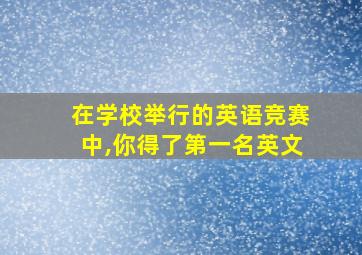 在学校举行的英语竞赛中,你得了第一名英文